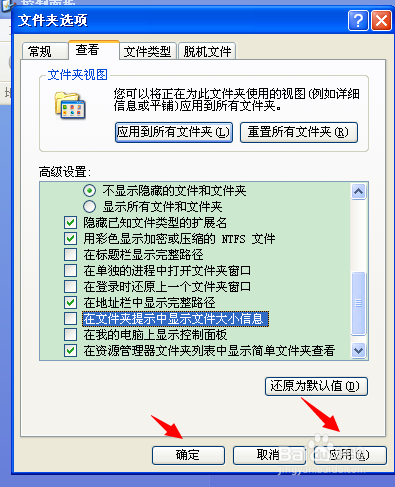 文件夹选项

常规 查看 文件类型 脱机文件

文件夹视图

您可以将正在为此文件夹使用的视图(例如详细信息或平铺)应用到所有文件夹。

应用到所有文件夹(L) 重置所有文件夹(R)

高级设置:

不显示隐藏的文件和文件夹
显示所有文件和文件夹
隐藏已知文件类型的扩展名
用彩色显示加密或压缩的 NTFS 文件
在标题栏显示完整路径
在单独的进程中打开文件夹窗口
在登录时还原上一个文件夹窗口
在地址栏中显示完整路径
在文件夹提示中显示文件大小信息
在我的电脑上显示控制面板
在资源管理器文件夹列表中显示简单文件夹查看

还原为默认值(D)

确定 取消 应用(A)

Baidu
jingyan.baidu.com